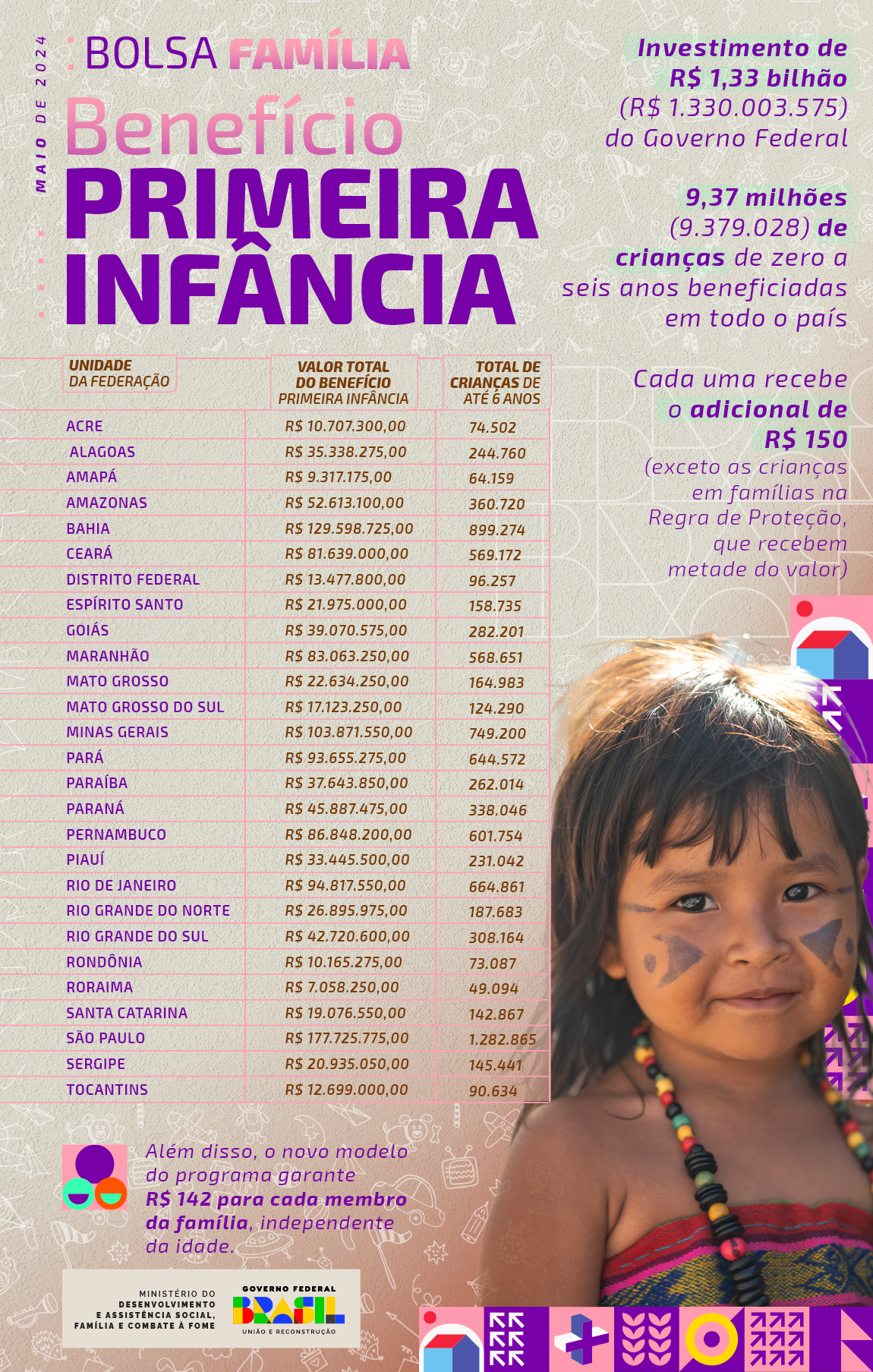 MAIO DE 2024

BOLSA FAMÍLIA

Benefício
PRIMEIRA
INFÂNCIA

Investimento de
R$ 1,33 bilhão
(R$ 1.330.003.575)
do Governo Federal

9,37 milhões
(9.379.028) de
crianças de zero a
seis anos beneficiadas
em todo o país

Cada uma recebe
o adicional de
R$ 150
(exceto as crianças
em famílias na
Regra de Proteção,
que recebem
metade do valor)

| UNIDADE DA FEDERAÇÃO | VALOR TOTAL DO BENEFÍCIO PRIMEIRA INFÂNCIA | TOTAL DE CRIANÇAS DE ATÉ 6 ANOS |
|---|---|---|
| ACRE | R$ 10.707.300,00 | 74.502 |
| ALAGOAS | R$ 35.338.275,00 | 244.760 |
| AMAPÁ | R$ 9.317.175,00 | 64.159 |
| AMAZONAS | R$ 52.613.100,00 | 360.720 |
| BAHIA | R$ 129.598.725,00 | 899.274 |
| CEARÁ | R$ 81.639.000,00 | 569.172 |
| DISTRITO FEDERAL | R$ 13.477.800,00 | 96.257 |
| ESPÍRITO SANTO | R$ 21.975.000,00 | 158.735 |
| GOIÁS | R$ 39.070.575,00 | 282.201 |
| MARANHÃO | R$ 83.063.250,00 | 568.651 |
| MATO GROSSO | R$ 22.634.250,00 | 164.983 |
| MATO GROSSO DO SUL | R$ 17.123.250,00 | 124.290 |
| MINAS GERAIS | R$ 103.871.550,00 | 749.200 |
| PARÁ | R$ 93.655.275,00 | 644.572 |
| PARAÍBA | R$ 37.643.850,00 | 262.014 |
| PARANÁ | R$ 45.887.475,00 | 338.046 |
| PERNAMBUCO | R$ 86.848.200,00 | 601.754 |
| PIAUÍ | R$ 33.445.500,00 | 231.042 |
| RIO DE JANEIRO | R$ 94.817.550,00 | 664.861 |
| RIO GRANDE DO NORTE | R$ 26.895.975,00 | 187.683 |
| RIO GRANDE DO SUL | R$ 42.720.600,00 | 308.164 |
| RONDÔNIA | R$ 10.165.275,00 | 73.087 |
| RORAIMA | R$ 7.058.250,00 | 49.094 |
| SANTA CATARINA | R$ 19.076.550,00 | 142.867 |
| SÃO PAULO | R$ 177.725.775,00 | 1.282.865 |
| SERGIPE | R$ 20.935.050,00 | 145.441 |
| TOCANTINS | R$ 12.699.000,00 | 90.634 |

Além disso, o novo modelo do programa garante R$ 142 para cada membro da família, independente da idade.

MINISTÉRIO DO DESENVOLVIMENTO E ASSISTÊNCIA SOCIAL, FAMÍLIA E COMBATE À FOME

GOVERNO FEDERAL
BRASIL
UNIÃO E RECONSTRUÇÃO